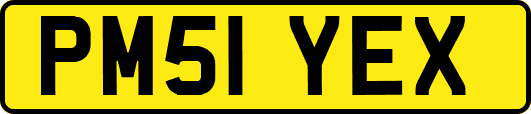 PM51 YEX